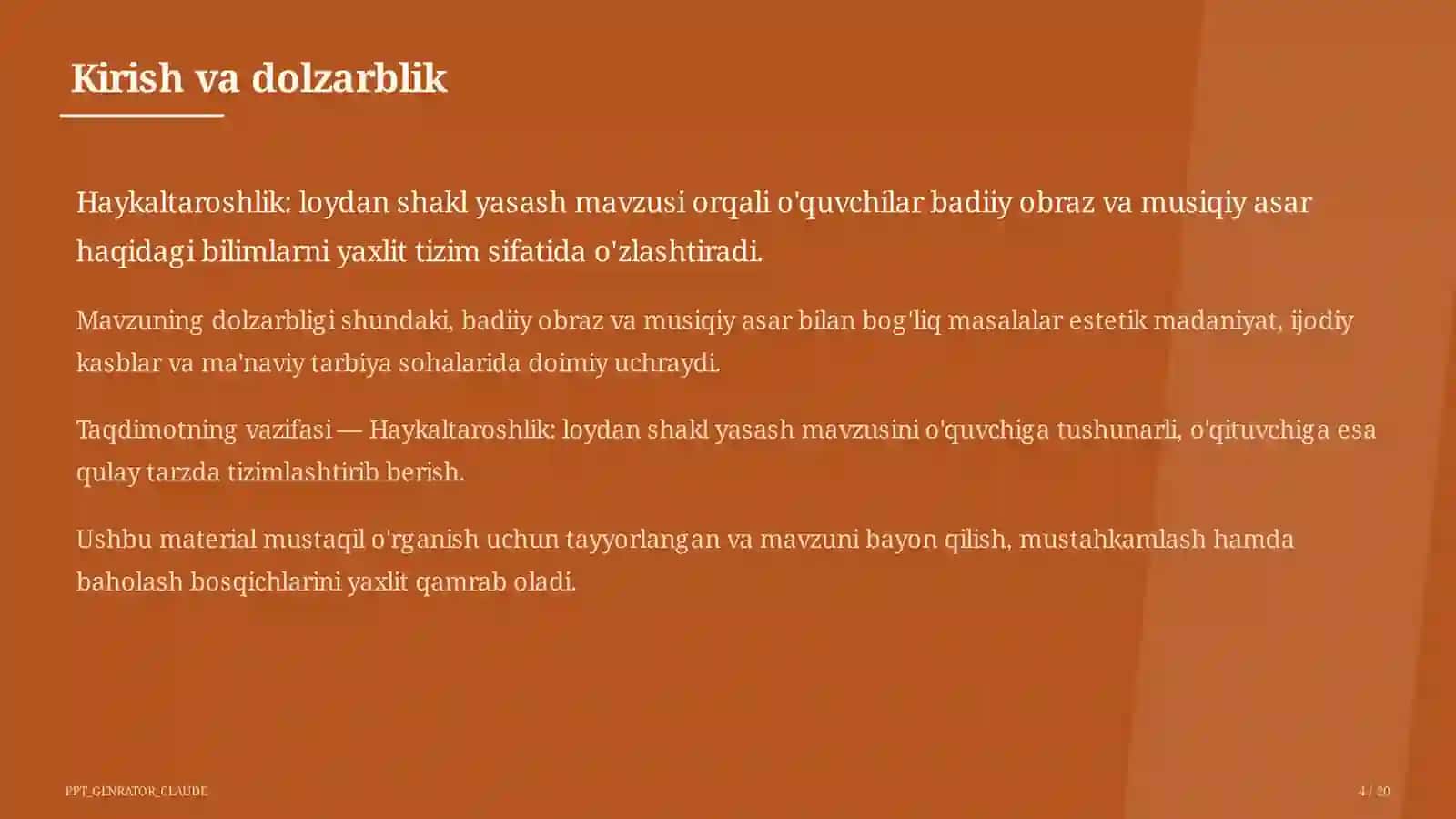 Kirish va dolzarblik

Haykaltaroshlik: loydan shakl yasash mavzusi orqali o'quvchilar badiiy obraz va musiqiy asar haqidagi bilimlarni yaxlit tizim sifatida o'zlashtiradi.

Mavzuning dolzarbligi shundaki, badiiy obraz va musiqiy asar bilan bog'liq masalalar estetik madaniyat, ijodiy kasblar va ma'naviy tarbiya sohalarida doimiy uchraydi.

Taqdimotning vazifasi — Haykaltaroshlik: loydan shakl yasash mavzusini o'quvchiga tushunarli, o'qituvchiga esa qulay tarzda tizimlashtirib berish.

Ushbu material mustaqil o'rganish uchun tayyorlangan va mavzuni bayon qilish, mustahkamlash hamda baholash bosqichlarini yaxlit qamrab oladi.

PPT_GENRATOR_CLAUDE

4 / 20